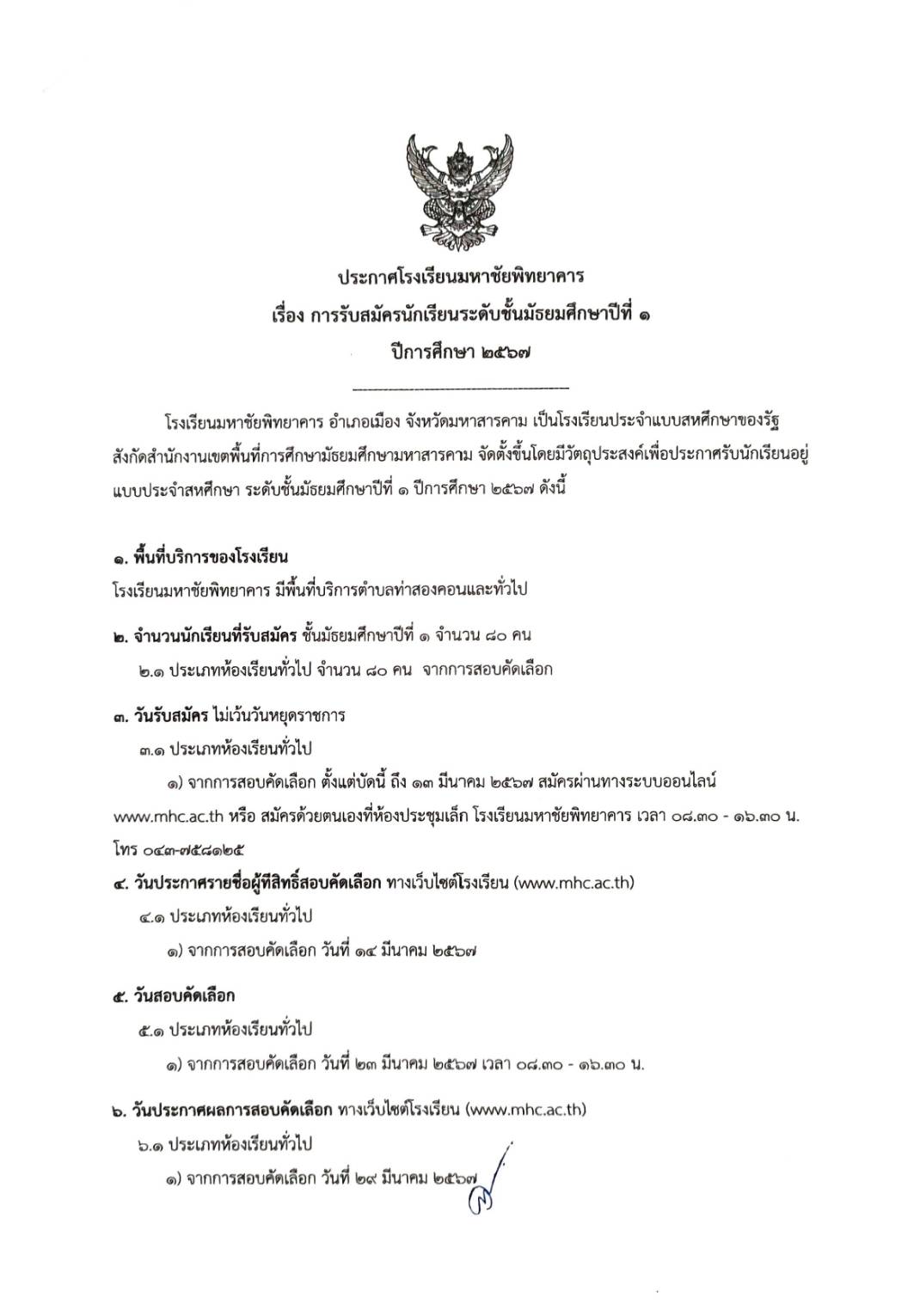 ประกาศโรงเรียนมหาชัยพิทยาคาร
เรื่อง การรับสมัครนักเรียนระดับชั้นมัธยมศึกษาปีที่ ๑
ปีการศึกษา ๒๕๖๗

โรงเรียนมหาชัยพิทยาคาร อำเภอเมือง จังหวัดมหาสารคาม เป็นโรงเรียนประจำแบบสหศึกษาของรัฐ สังกัดสำนักงานเขตพื้นที่การศึกษามัธยมศึกษามหาสารคาม จัดตั้งขึ้นโดยมีวัตถุประสงค์เพื่อประกาศรับนักเรียนอยู่แบบประจำสหศึกษา ระดับชั้นมัธยมศึกษาปีที่ ๑ ปีการศึกษา ๒๕๖๗ ดังนี้

๑. พื้นที่บริการของโรงเรียน
โรงเรียนมหาชัยพิทยาคาร มีพื้นที่บริการตำบลท่าสองคอนและทั่วไป

๒. จำนวนนักเรียนที่รับสมัคร ชั้นมัธยมศึกษาปีที่ ๑ จำนวน ๘๐ คน
๒.๑ ประเภทห้องเรียนทั่วไป จำนวน ๘๐ คน จากการสอบคัดเลือก

๓. วันรับสมัคร ไม่เว้นวันหยุดราชการ
๓.๑ ประเภทห้องเรียนทั่วไป
๑) จากการสอบคัดเลือก ตั้งแต่บัดนี้ ถึง ๑๓ มีนาคม ๒๕๖๗ สมัครผ่านทางระบบออนไลน์ www.mhc.ac.th หรือ สมัครด้วยตนเองที่ห้องประชุมเล็ก โรงเรียนมหาชัยพิทยาคาร เวลา ๐๘.๓๐ - ๑๖.๓๐ น. โทร ๐๔๓-๗๕๘๑๒๕

๔. วันประกาศรายชื่อผู้ทีสิทธิ์สอบคัดเลือก ทางเว็บไซต์โรงเรียน (www.mhc.ac.th)
๔.๑ ประเภทห้องเรียนทั่วไป
๑) จากการสอบคัดเลือก วันที่ ๑๔ มีนาคม ๒๕๖๗

๕. วันสอบคัดเลือก
๕.๑ ประเภทห้องเรียนทั่วไป
๑) จากการสอบคัดเลือก วันที่ ๒๓ มีนาคม ๒๕๖๗ เวลา ๐๘.๓๐ - ๑๖.๓๐ น.

๖. วันประกาศผลการสอบคัดเลือก ทางเว็บไซต์โรงเรียน (www.mhc.ac.th)
๖.๑ ประเภทห้องเรียนทั่วไป
๑) จากการสอบคัดเลือก วันที่ ๒๙ มีนาคม ๒๕๖๗